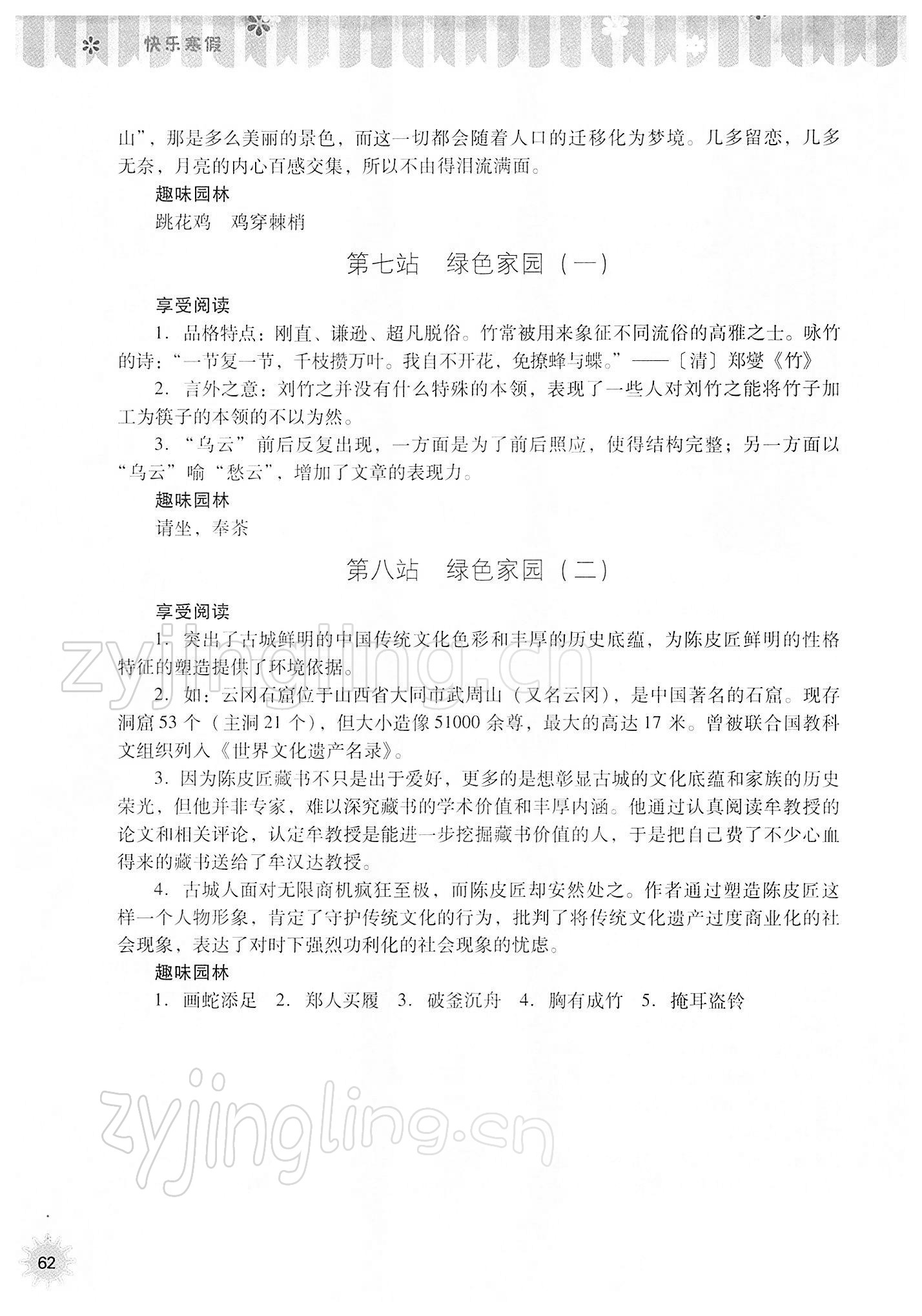 快乐寒假

山”，那是多么美丽的景色，而这一切都会随着人口的迁移化为梦境。几多留恋，几多无奈，月亮的内心百感交集，所以不由得泪流满面。

趣味园林

跳花鸡　鸡穿棘梢

第七站　绿色家园（一）

享受阅读

1. 品格特点：刚直、谦逊、超凡脱俗。竹常被用来象征不同流俗的高雅之士。咏竹的诗：“一节复一节，千枝攒万叶。我自不开花，免撩蜂与蝶。”——〔清〕郑燮《竹》

2. 言外之意：刘竹之并没有什么特殊的本领，表现了一些人对刘竹之能将竹子加工为筷子的本领的不以为然。

3. “乌云”前后反复出现，一方面是为了前后照应，使得结构完整；另一方面以“乌云”喻“愁云”，增加了文章的表现力。

趣味园林

请坐，奉茶

第八站　绿色家园（二）

享受阅读

1. 突出了古城鲜明的中国传统文化色彩和丰厚的历史底蕴，为陈皮匠鲜明的性格特征的塑造提供了环境依据。

2. 如：云冈石窟位于山西省大同市武周山（又名云冈），是中国著名的石窟。现存洞窟53个（主洞21个），但大小造像51000余尊，最大的高达17米。曾被联合国教科文组织列入《世界文化遗产名录》。

3. 因为陈皮匠藏书不只是出于爱好，更多的是想彰显古城的文化底蕴和家族的历史荣光，但他并非专家，难以深究藏书的学术价值和丰厚内涵。他通过认真阅读牟教授的论文和相关评论，认定牟教授是能进一步挖掘藏书价值的人，于是把自己费了不少心血得来的藏书送给了牟汉达教授。

4. 古城人面对无限商机疯狂至极，而陈皮匠却安然处之。作者通过塑造陈皮匠这样一个人物形象，肯定了守护传统文化的行为，批判了将传统文化遗产过度商业化的社会现象，表达了对时下强烈功利化的社会现象的忧虑。

趣味园林

1. 画蛇添足　2. 郑人买履　3. 破釜沉舟　4. 胸有成竹　5. 掩耳盗铃

zyjingling.cn

zyjingling.cn

62